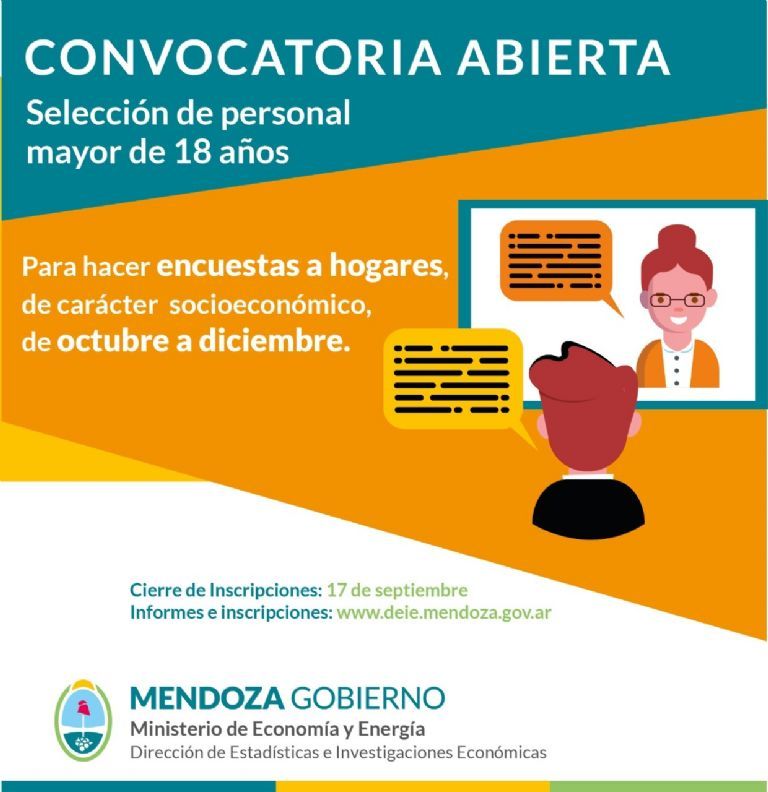 CONVOCATORIA ABIERTA

Selección de personal
mayor de 18 años

Para hacer encuestas a hogares, de carácter socioeconómico, de octubre a diciembre.

Cierre de Inscripciones: 17 de septiembre
Informes e inscripciones: www.deie.mendoza.gov.ar

MENDOZA GOBIERNO
Ministerio de Economía y Energía
Dirección de Estadísticas e Investigaciones Económicas